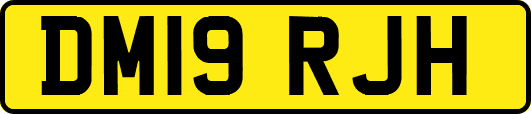 DM19 RJH